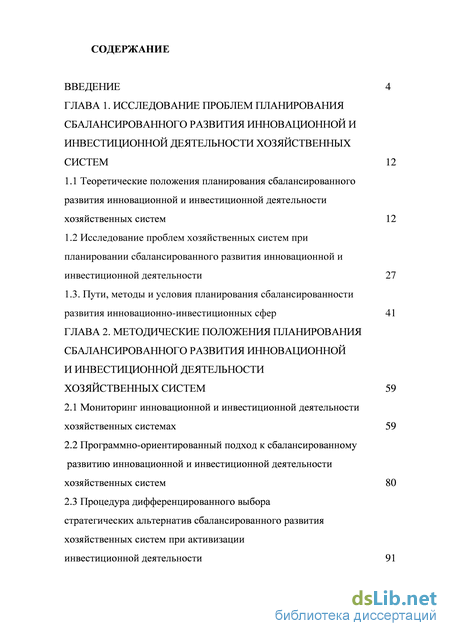 СОДЕРЖАНИЕ

ВВЕДЕНИЕ 4

ГЛАВА 1. ИССЛЕДОВАНИЕ ПРОБЛЕМ ПЛАНИРОВАНИЯ СБАЛАНСИРОВАННОГО РАЗВИТИЯ ИННОВАЦИОННОЙ И ИНВЕСТИЦИОННОЙ ДЕЯТЕЛЬНОСТИ ХОЗЯЙСТВЕННЫХ СИСТЕМ 12

1.1 Теоретические положения планирования сбалансированного развития инновационной и инвестиционной деятельности хозяйственных систем 12

1.2 Исследование проблем хозяйственных систем при планировании сбалансированного развития инновационной и инвестиционной деятельности 27

1.3. Пути, методы и условия планирования сбалансированности развития инновационно-инвестиционных сфер 41

ГЛАВА 2. МЕТОДИЧЕСКИЕ ПОЛОЖЕНИЯ ПЛАНИРОВАНИЯ СБАЛАНСИРОВАННОГО РАЗВИТИЯ ИННОВАЦИОННОЙ И ИНВЕСТИЦИОННОЙ ДЕЯТЕЛЬНОСТИ ХОЗЯЙСТВЕННЫХ СИСТЕМ 59

2.1 Мониторинг инновационной и инвестиционной деятельности хозяйственных системах 59

2.2 Программно-ориентированный подход к сбалансированному развитию инновационной и инвестиционной деятельности хозяйственных систем 80

2.3 Процедура дифференцированного выбора стратегических альтернатив сбалансированного развития хозяйственных систем при активизации инвестиционной деятельности 91

dsLib.net
библиотека диссертаций